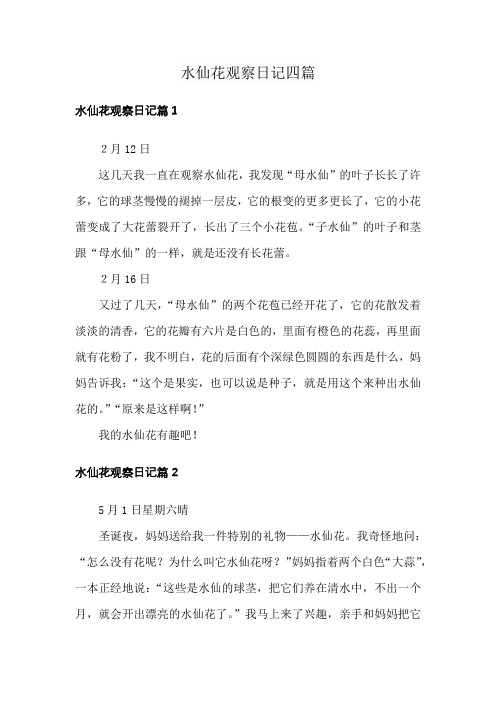 水仙花观察日记四篇

水仙花观察日记篇1

2月12日

这几天我一直在观察水仙花，我发现“母水仙”的叶子长长了许多，它的球茎慢慢的褪掉一层皮，它的根变的更多更长了，它的小花蕾变成了大花蕾裂开了，长出了三个小花苞。“子水仙”的叶子和茎跟“母水仙”的一样，就是还没有长花蕾。

2月16日

又过了几天，“母水仙”的两个花苞已经开花了，它的花散发着淡淡的清香，它的花瓣有六片是白色的，里面有橙色的花蕊，再里面就有花粉了，我不明白，花的后面有个深绿色圆圆的东西是什么，妈妈告诉我：“这个是果实，也可以说是种子，就是用这个来种出水仙花的。”“原来是这样啊！”

我的水仙花有趣吧！

水仙花观察日记篇2

5月1日星期六晴

圣诞夜，妈妈送给我一件特别的礼物——水仙花。我奇怪地问：“怎么没有花呢？为什么叫它水仙花呀？”妈妈指着两个白色“大蒜”，一本正经地说：“这些是水仙的球茎，把它们养在清水中，不出一个月，就会开出漂亮的水仙花了。”我马上来了兴趣，亲手和妈妈把它